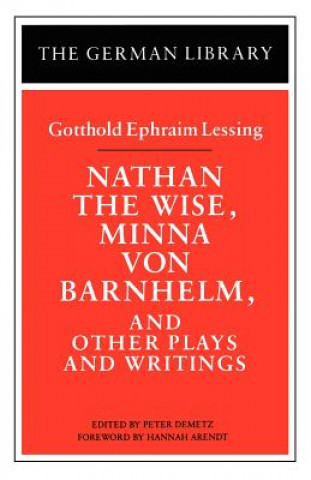 THE GERMAN LIBRARY

Gotthold Ephraim Lessing

NATHAN THE WISE, MINNA VON BARNHELM, AND OTHER PLAYS AND WRITINGS

EDITED BY PETER DEMETZ
FOREWORD BY HANNAH ARENDT